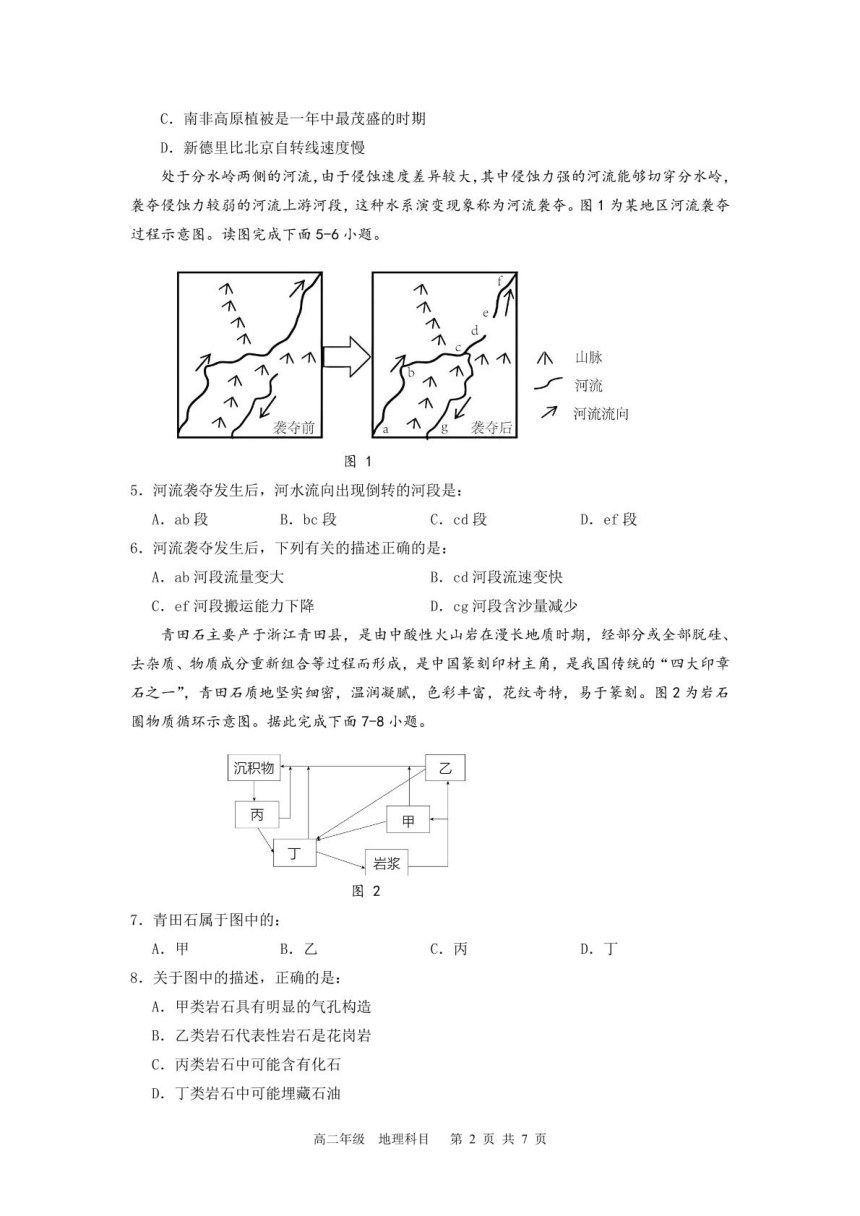 C．南非高原植被是一年中最茂盛的时期

D．新德里比北京自转线速度慢

处于分水岭两侧的河流，由于侵蚀速度差异较大，其中侵蚀力强的河流能够切穿分水岭，袭夺侵蚀力较弱的河流上游河段，这种水系演变现象称为河流袭夺。图 1 为某地区河流袭夺过程示意图。读图完成下面 5-6 小题。

袭夺前

f
e
d
c
b
a
g
袭夺后

山脉
河流
河流流向

图 1

5．河流袭夺发生后，河水流向出现倒转的河段是：

A．ab 段　　B．bc 段　　C．cd 段　　D．ef 段

6．河流袭夺发生后，下列有关的描述正确的是：

A．ab 河段流量变大　　B．cd 河段流速变快

C．ef 河段搬运能力下降　　D．cg 河段含沙量减少

青田石主要产于浙江青田县，是由中酸性火山岩在漫长地质时期，经部分或全部脱硅、去杂质、物质成分重新组合等过程而形成，是中国篆刻印材主角，是我国传统的“四大印章石之一”，青田石质地坚实细密，温润凝腻，色彩丰富，花纹奇特，易于篆刻。图 2 为岩石圈物质循环示意图。据此完成下面 7-8 小题。

沉积物
乙
丙
甲
丁
岩浆

图 2

7．青田石属于图中的：

A．甲　　B．乙　　C．丙　　D．丁

8．关于图中的描述，正确的是：

A．甲类岩石具有明显的气孔构造

B．乙类岩石代表性岩石是花岗岩

C．丙类岩石中可能含有化石

D．丁类岩石中可能埋藏石油

高二年级　地理科目　第 2 页 共 7 页